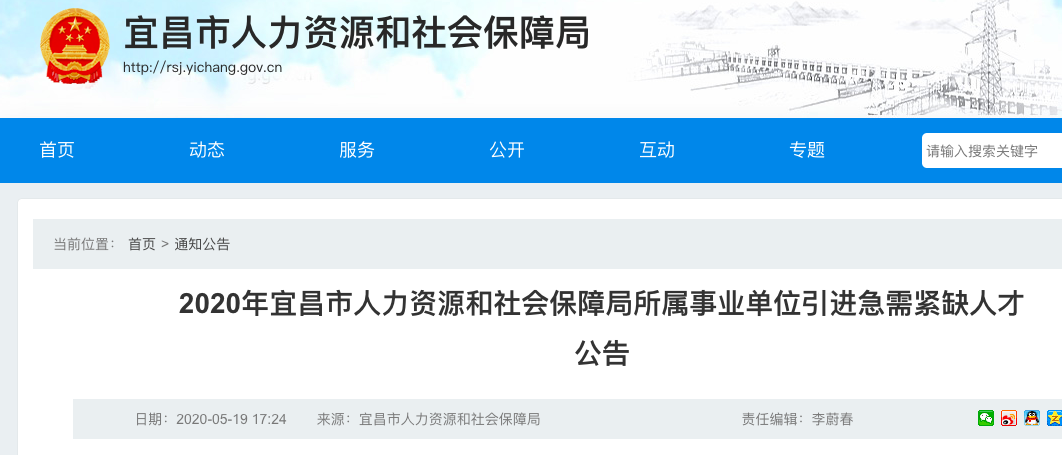 宜昌市人力资源和社会保障局
http://rsj.yichang.gov.cn

首页　动态　服务　公开　互动　专题　请输入搜索关键字

当前位置： 首页 > 通知公告

2020年宜昌市人力资源和社会保障局所属事业单位引进急需紧缺人才公告

日期：2020-05-19 17:24　来源：宜昌市人力资源和社会保障局　责任编辑：李蔚春